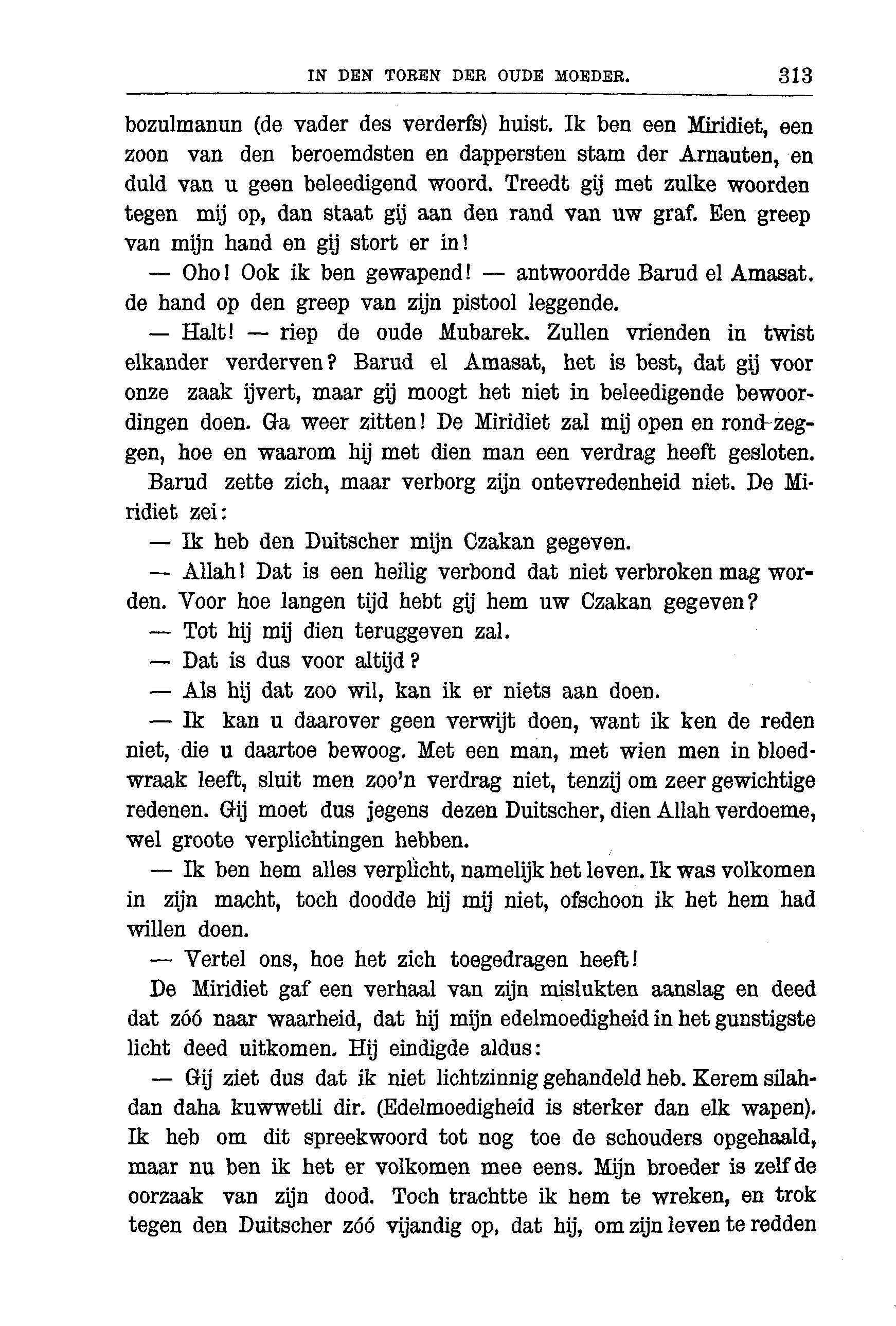 IN DEN TOREN DER OUDE MOEDER. 313

bozulmanun (de vader des verderfs) huist. Ik ben een Miridiet, een zoon van den beroemdsten en dappersten stam der Arnauten, en duld van u geen beleedigend woord. Treedt gij met zulke woorden tegen mij op, dan staat gij aan den rand van uw graf. Een greep van mijn hand en gij stort er in!

— Oho! Ook ik ben gewapend! — antwoordde Barud el Amasat. de hand op den greep van zijn pistool leggende.

— Halt! — riep de oude Mubarek. Zullen vrienden in twist elkander verderven? Barud el Amasat, het is best, dat gij voor onze zaak ijvert, maar gij moogt het niet in beleedigende bewoordingen doen. Ga weer zitten! De Miridiet zal mij open en rond-zeggen, hoe en waarom hij met dien man een verdrag heeft gesloten.

Barud zette zich, maar verborg zijn ontevredenheid niet. De Miridiet zei:

— Ik heb den Duitscher mijn Czakan gegeven.

— Allah! Dat is een heilig verbond dat niet verbroken mag worden. Voor hoe langen tijd hebt gij hem uw Czakan gegeven?

— Tot hij mij dien teruggeven zal.

— Dat is dus voor altijd?

— Als hij dat zoo wil, kan ik er niets aan doen.

— Ik kan u daarover geen verwijt doen, want ik ken de reden niet, die u daartoe bewoog. Met een man, met wien men in bloedwraak leeft, sluit men zoo'n verdrag niet, tenzij om zeer gewichtige redenen. Gij moet dus jegens dezen Duitscher, dien Allah verdoeme, wel groote verplichtingen hebben.

— Ik ben hem alles verplicht, namelijk het leven. Ik was volkomen in zijn macht, toch doodde hij mij niet, ofschoon ik het hem had willen doen.

— Vertel ons, hoe het zich toegedragen heeft!

De Miridiet gaf een verhaal van zijn mislukten aanslag en deed dat zóó naar waarheid, dat hij mijn edelmoedigheid in het gunstigste licht deed uitkomen. Hij eindigde aldus:

— Gij ziet dus dat ik niet lichtzinnig gehandeld heb. Kerem silahdan daha kuwwetli dir. (Edelmoedigheid is sterker dan elk wapen). Ik heb om dit spreekwoord tot nog toe de schouders opgehaald, maar nu ben ik het er volkomen mee eens. Mijn broeder is zelf de oorzaak van zijn dood. Toch trachtte ik hem te wreken, en trok tegen den Duitscher zóó vijandig op, dat hij, om zijn leven te redden